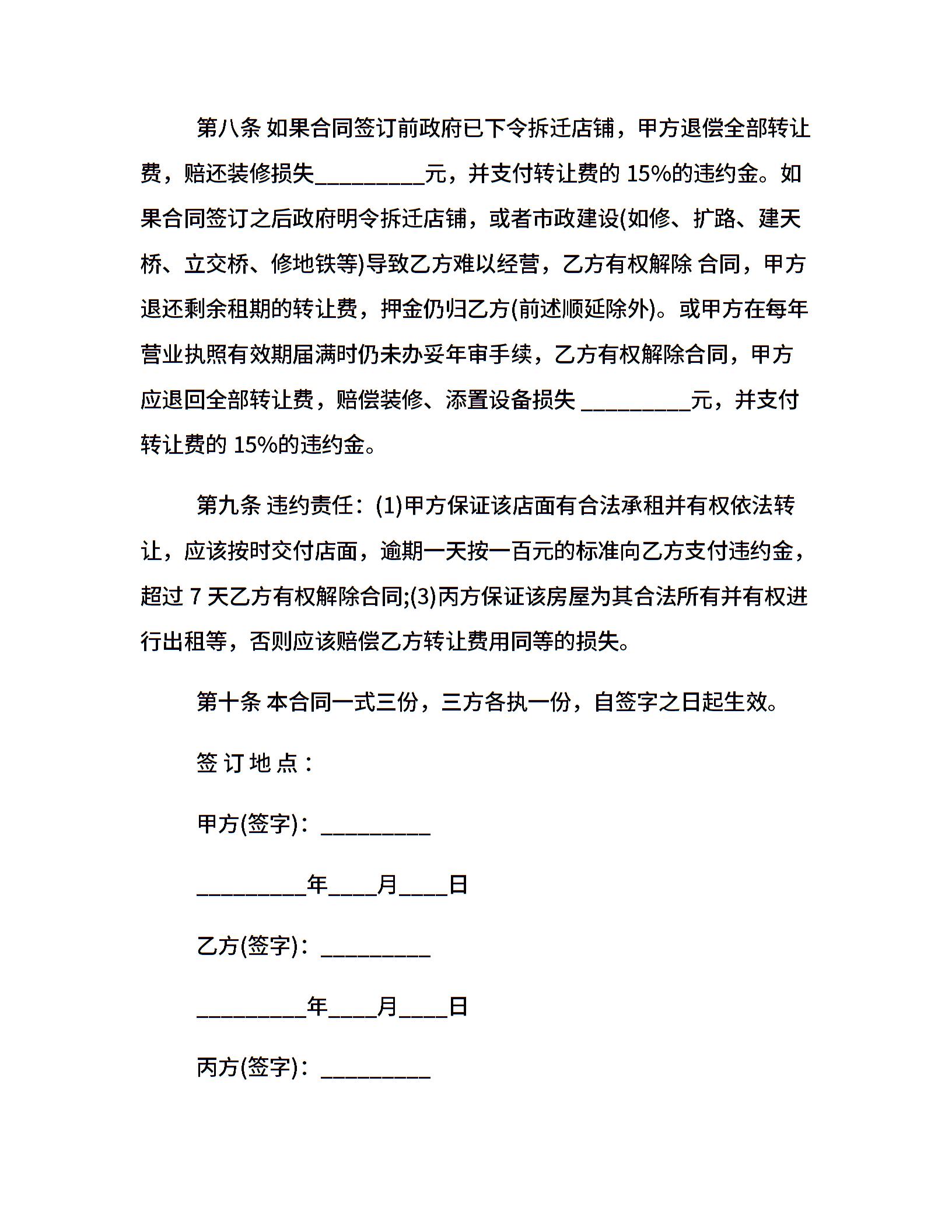 第八条 如果合同签订前政府已下令拆迁店铺，甲方退偿全部转让费，赔还装修损失_________元，并支付转让费的 15%的违约金。如果合同签订之后政府明令拆迁店铺，或者市政建设(如修、扩路、建天桥、立交桥、修地铁等)导致乙方难以经营，乙方有权解除 合同，甲方退还剩余租期的转让费，押金仍归乙方(前述顺延除外)。或甲方在每年营业执照有效期届满时仍未办妥年审手续，乙方有权解除合同，甲方应退回全部转让费，赔偿装修、添置设备损失 _________元，并支付转让费的 15%的违约金。

第九条 违约责任：(1)甲方保证该店面有合法承租并有权依法转让，应该按时交付店面，逾期一天按一百元的标准向乙方支付违约金，超过 7 天乙方有权解除合同;(3)丙方保证该房屋为其合法所有并有权进行出租等，否则应该赔偿乙方转让费用同等的损失。

第十条 本合同一式三份，三方各执一份，自签字之日起生效。

签 订 地 点：

甲方(签字)：_________

_________年____月____日

乙方(签字)：_________

_________年____月____日

丙方(签字)：_________